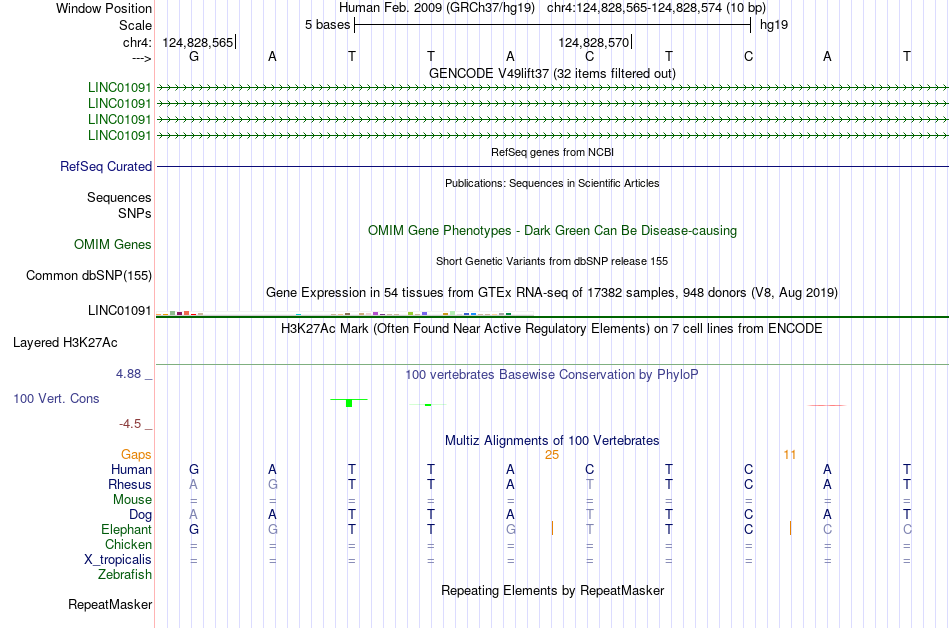 Window Position Human Feb. 2009 (GRCh37/hg19) chr4:124,828,565-124,828,574 (10 bp)
Scale 5 bases hg19
chr4: 124,828,565 124,828,570
---> G A T T A C T C A T
GENCODE V49lift37 (32 items filtered out)
LINC01091
LINC01091
LINC01091
LINC01091
RefSeq genes from NCBI
RefSeq Curated
Publications: Sequences in Scientific Articles
Sequences
SNPs
OMIM Gene Phenotypes - Dark Green Can Be Disease-causing
OMIM Genes
Short Genetic Variants from dbSNP release 155
Common dbSNP(155)
Gene Expression in 54 tissues from GTEx RNA-seq of 17382 samples, 948 donors (V8, Aug 2019)
LINC01091
H3K27Ac Mark (Often Found Near Active Regulatory Elements) on 7 cell lines from ENCODE
Layered H3K27Ac
4.88 _ 100 vertebrates Basewise Conservation by PhyloP
100 Vert. Cons
-4.5 _
Multiz Alignments of 100 Vertebrates
Gaps 25 11
Human G A T T A C T C A T
Rhesus A G T T A T T C A T
Mouse = = = = = = = = = =
Dog A A T T A T T C A T
Elephant G G T T G T T C C C
Chicken = = = = = = = = = =
X_tropicalis = = = = = = = = = =
Zebrafish
Repeating Elements by RepeatMasker
RepeatMasker